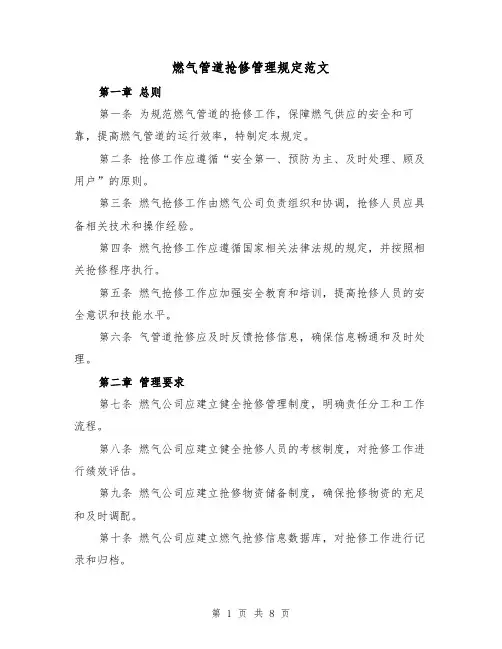 燃气管道抢修管理规定范文

第一章 总则

第一条 为规范燃气管道的抢修工作，保障燃气供应的安全和可靠，提高燃气管道的运行效率，特制定本规定。

第二条 抢修工作应遵循“安全第一、预防为主、及时处理、顾及用户”的原则。

第三条 燃气抢修工作由燃气公司负责组织和协调，抢修人员应具备相关技术和操作经验。

第四条 燃气抢修工作应遵循国家相关法律法规的规定，并按照相关抢修程序执行。

第五条 燃气抢修工作应加强安全教育和培训，提高抢修人员的安全意识和技能水平。

第六条 气管道抢修应及时反馈抢修信息，确保信息畅通和及时处理。

第二章 管理要求

第七条 燃气公司应建立健全抢修管理制度，明确责任分工和工作流程。

第八条 燃气公司应建立健全抢修人员的考核制度，对抢修工作进行绩效评估。

第九条 燃气公司应建立抢修物资储备制度，确保抢修物资的充足和及时调配。

第十条 燃气公司应建立燃气抢修信息数据库，对抢修工作进行记录和归档。

第 1 页 共 8 页